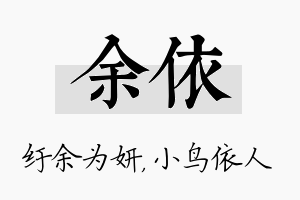 余依

纡余为妍，小鸟依人